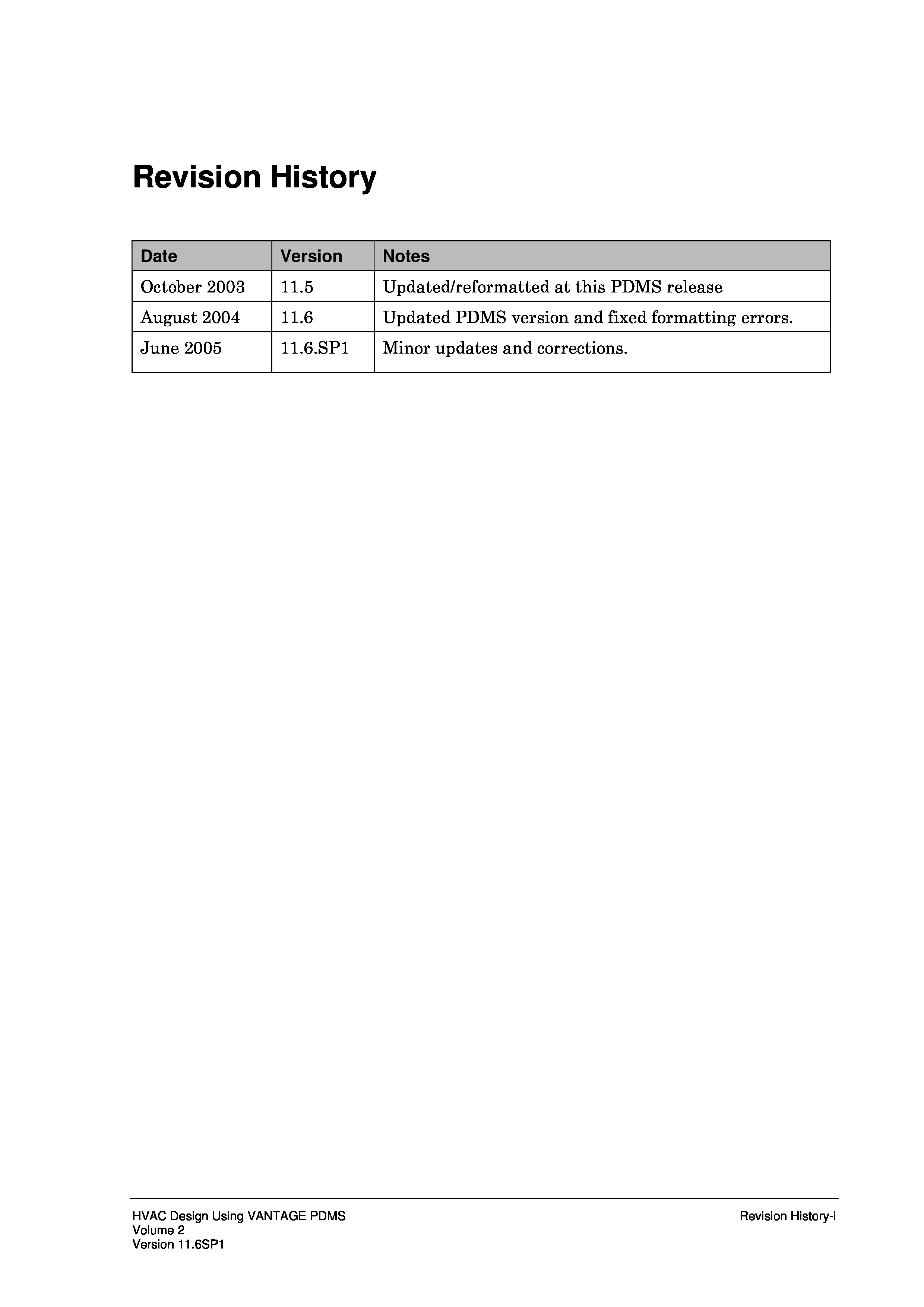 Revision History

| Date | Version | Notes |
|---|---|---|
| October 2003 | 11.5 | Updated/reformatted at this PDMS release |
| August 2004 | 11.6 | Updated PDMS version and fixed formatting errors. |
| June 2005 | 11.6.SP1 | Minor updates and corrections. |

HVAC Design Using VANTAGE PDMS
Volume 2
Version 11.6SP1

Revision History-i